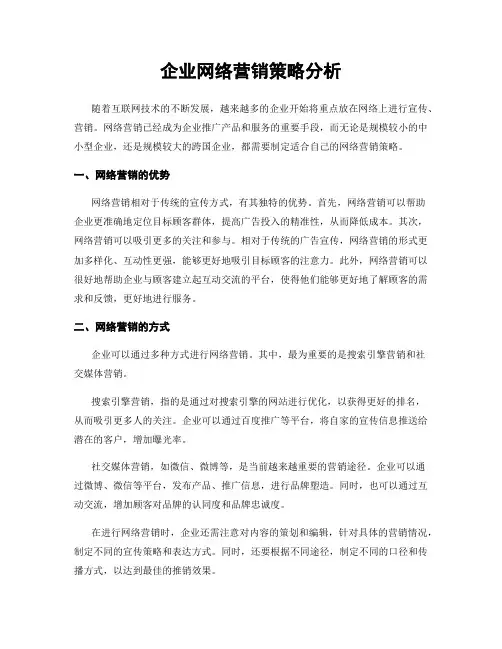 企业网络营销策略分析

随着互联网技术的不断发展，越来越多的企业开始将重点放在网络上进行宣传、营销。网络营销已经成为企业推广产品和服务的重要手段，而无论是规模较小的中小型企业，还是规模较大的跨国企业，都需要制定适合自己的网络营销策略。

一、网络营销的优势

网络营销相对于传统的宣传方式，有其独特的优势。首先，网络营销可以帮助企业更准确地定位目标顾客群体，提高广告投入的精准性，从而降低成本。其次，网络营销可以吸引更多的关注和参与。相对于传统的广告宣传，网络营销的形式更加多样化、互动性更强，能够更好地吸引目标顾客的注意力。此外，网络营销可以很好地帮助企业与顾客建立起互动交流的平台，使得他们能够更好地了解顾客的需求和反馈，更好地进行服务。

二、网络营销的方式

企业可以通过多种方式进行网络营销。其中，最为重要的是搜索引擎营销和社交媒体营销。

搜索引擎营销，指的是通过对搜索引擎的网站进行优化，以获得更好的排名，从而吸引更多人的关注。企业可以通过百度推广等平台，将自家的宣传信息推送给潜在的客户，增加曝光率。

社交媒体营销，如微信、微博等，是当前越来越重要的营销途径。企业可以通过微博、微信等平台，发布产品、推广信息，进行品牌塑造。同时，也可以通过互动交流，增加顾客对品牌的认同度和品牌忠诚度。

在进行网络营销时，企业还需注意对内容的策划和编辑，针对具体的营销情况，制定不同的宣传策略和表达方式。同时，还要根据不同途径，制定不同的口径和传播方式，以达到最佳的推销效果。